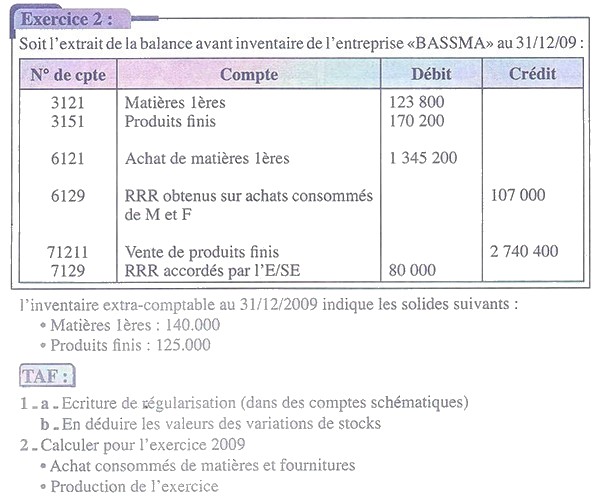 Exercice 2 :

Soit l'extrait de la balance avant inventaire de l'entreprise «BASSMA» au 31/12/09 :

| N° de cpte | Compte | Débit | Crédit |
|---|---|---|---|
| 3121 | Matières 1ères | 123 800 | |
| 3151 | Produits finis | 170 200 | |
| 6121 | Achat de matières 1ères | 1 345 200 | |
| 6129 | RRR obtenus sur achats consommés de M et F | | 107 000 |
| 71211 | Vente de produits finis | | 2 740 400 |
| 7129 | RRR accordés par l'E/SE | 80 000 | |

l'inventaire extra-comptable au 31/12/2009 indique les solides suivants :
• Matières 1ères : 140.000
• Produits finis : 125.000

TAF :

1 - a - Ecriture de régularisation (dans des comptes schématiques)
b - En déduire les valeurs des variations de stocks
2 - Calculer pour l'exercice 2009
• Achat consommés de matières et fournitures
• Production de l'exercice